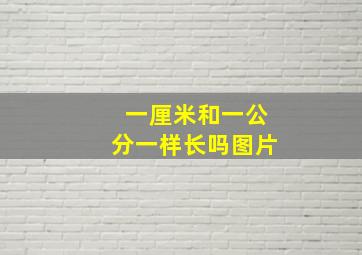 一厘米和一公分一样长吗图片